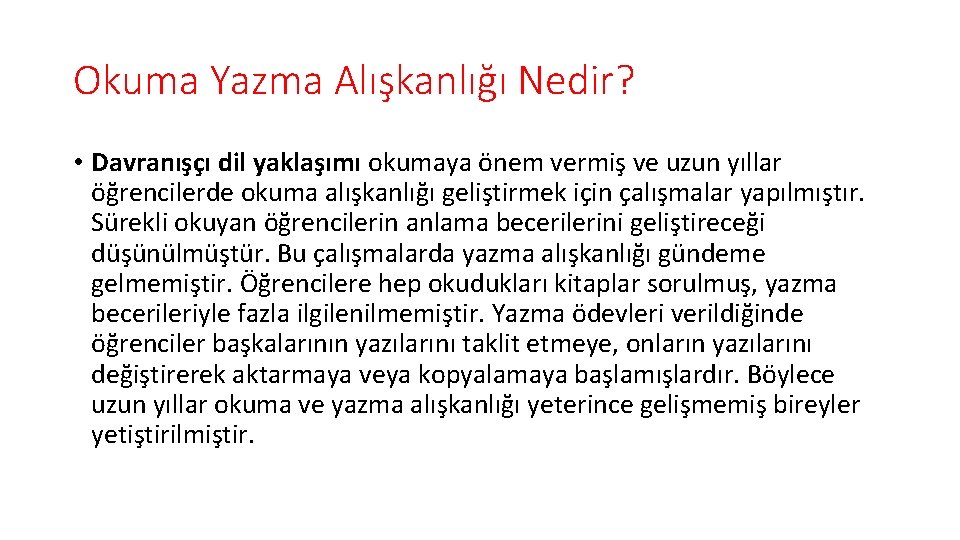 Okuma Yazma Alışkanlığı Nedir?

• Davranışçı dil yaklaşımı okumaya önem vermiş ve uzun yıllar öğrencilerde okuma alışkanlığı geliştirmek için çalışmalar yapılmıştır. Sürekli okuyan öğrencilerin anlama becerilerini geliştireceği düşünülmüştür. Bu çalışmalarda yazma alışkanlığı gündeme gelmemiştir. Öğrencilere hep okudukları kitaplar sorulmuş, yazma becerileriyle fazla ilgilenilmemiştir. Yazma ödevleri verildiğinde öğrenciler başkalarının yazılarını taklit etmeye, onların yazılarını değiştirerek aktarmaya veya kopyalamaya başlamışlardır. Böylece uzun yıllar okuma ve yazma alışkanlığı yeterince gelişmemiş bireyler yetiştirilmiştir.